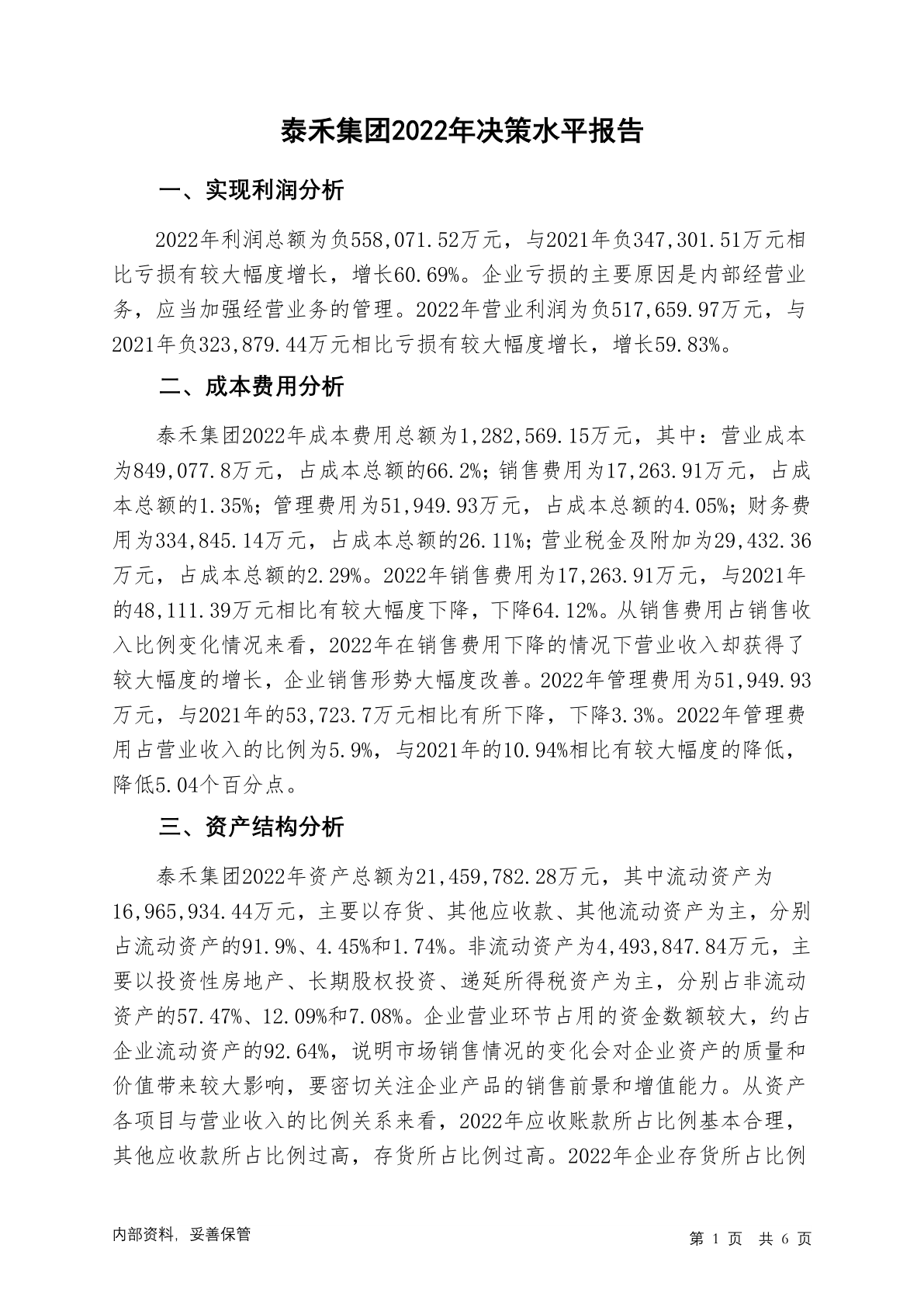 泰禾集团2022年决策水平报告

一、实现利润分析

2022年利润总额为负558,071.52万元，与2021年负347,301.51万元相比亏损有较大幅度增长，增长60.69%。企业亏损的主要原因是内部经营业务，应当加强经营业务的管理。2022年营业利润为负517,659.97万元，与2021年负323,879.44万元相比亏损有较大幅度增长，增长59.83%。

二、成本费用分析

泰禾集团2022年成本费用总额为1,282,569.15万元，其中：营业成本为849,077.8万元，占成本总额的66.2%；销售费用为17,263.91万元，占成本总额的1.35%；管理费用为51,949.93万元，占成本总额的4.05%；财务费用为334,845.14万元，占成本总额的26.11%；营业税金及附加为29,432.36万元，占成本总额的2.29%。2022年销售费用为17,263.91万元，与2021年的48,111.39万元相比有较大幅度下降，下降64.12%。从销售费用占销售收入比例变化情况来看，2022年在销售费用下降的情况下营业收入却获得了较大幅度的增长，企业销售形势大幅度改善。2022年管理费用为51,949.93万元，与2021年的53,723.7万元相比有所下降，下降3.3%。2022年管理费用占营业收入的比例为5.9%，与2021年的10.94%相比有较大幅度的降低，降低5.04个百分点。

三、资产结构分析

泰禾集团2022年资产总额为21,459,782.28万元，其中流动资产为16,965,934.44万元，主要以存货、其他应收款、其他流动资产为主，分别占流动资产的91.9%、4.45%和1.74%。非流动资产为4,493,847.84万元，主要以投资性房地产、长期股权投资、递延所得税资产为主，分别占非流动资产的57.47%、12.09%和7.08%。企业营业环节占用的资金数额较大，约占企业流动资产的92.64%，说明市场销售情况的变化会对企业资产的质量和价值带来较大影响，要密切关注企业产品的销售前景和增值能力。从资产各项目与营业收入的比例关系来看，2022年应收账款所占比例基本合理，其他应收款所占比例过高，存货所占比例过高。2022年企业存货所占比例

内部资料，妥善保管

第 1 页 共 6 页